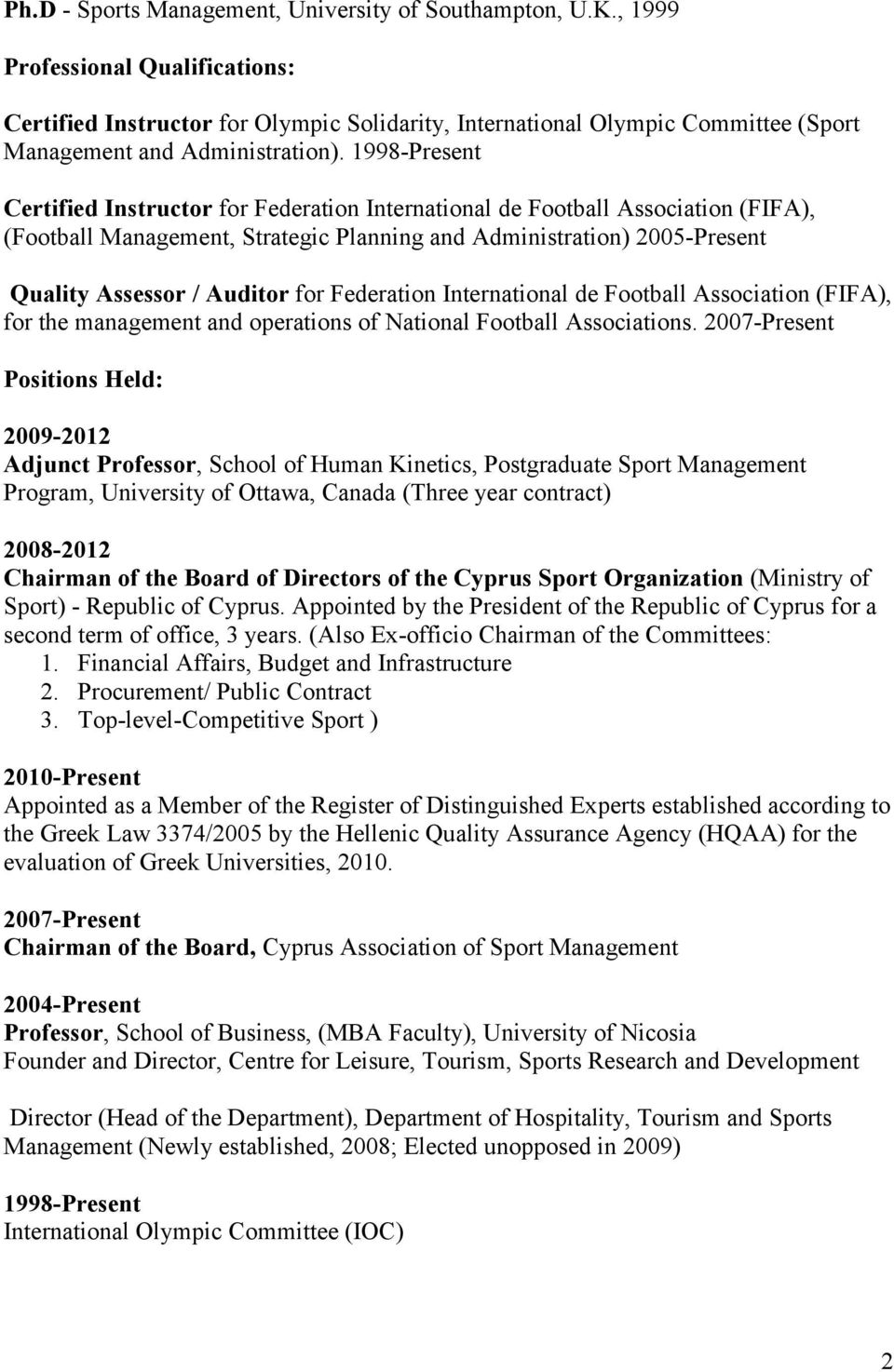 Ph.D - Sports Management, University of Southampton, U.K., 1999

Professional Qualifications:

Certified Instructor for Olympic Solidarity, International Olympic Committee (Sport Management and Administration). 1998-Present

Certified Instructor for Federation International de Football Association (FIFA), (Football Management, Strategic Planning and Administration) 2005-Present

Quality Assessor / Auditor for Federation International de Football Association (FIFA), for the management and operations of National Football Associations. 2007-Present

Positions Held:

2009-2012
Adjunct Professor, School of Human Kinetics, Postgraduate Sport Management Program, University of Ottawa, Canada (Three year contract)

2008-2012
Chairman of the Board of Directors of the Cyprus Sport Organization (Ministry of Sport) - Republic of Cyprus. Appointed by the President of the Republic of Cyprus for a second term of office, 3 years. (Also Ex-officio Chairman of the Committees:
1. Financial Affairs, Budget and Infrastructure
2. Procurement/ Public Contract
3. Top-level-Competitive Sport )

2010-Present
Appointed as a Member of the Register of Distinguished Experts established according to the Greek Law 3374/2005 by the Hellenic Quality Assurance Agency (HQAA) for the evaluation of Greek Universities, 2010.

2007-Present
Chairman of the Board, Cyprus Association of Sport Management

2004-Present
Professor, School of Business, (MBA Faculty), University of Nicosia
Founder and Director, Centre for Leisure, Tourism, Sports Research and Development

Director (Head of the Department), Department of Hospitality, Tourism and Sports Management (Newly established, 2008; Elected unopposed in 2009)

1998-Present
International Olympic Committee (IOC)

2